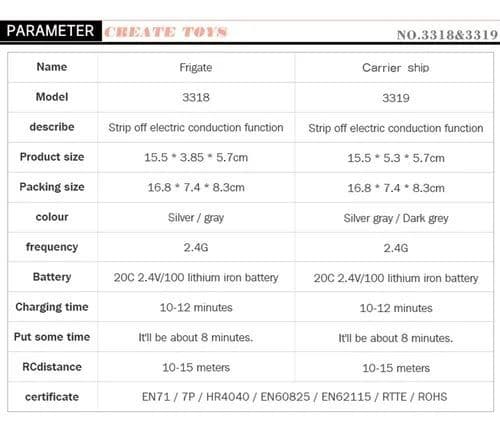 PARAMETER CREATE TOYS NO.3318&3319

| Name | Frigate | Carrier ship |
|---|---|---|
| Model | 3318 | 3319 |
| describe | Strip off electric conduction function | Strip off electric conduction function |
| Product size | 15.5 * 3.85 * 5.7cm | 15.5 * 5.3 * 5.7cm |
| Packing size | 16.8 * 7.4 * 8.3cm | 16.8 * 7.4 * 8.3cm |
| colour | Silver / gray | Silver gray / Dark grey |
| frequency | 2.4G | 2.4G |
| Battery | 20C 2.4V/100 lithium iron battery | 20C 2.4V/100 lithium iron battery |
| Charging time | 10-12 minutes | 10-12 minutes |
| Put some time | It'll be about 8 minutes. | It'll be about 8 minutes. |
| RCdistance | 10-15 meters | 10-15 meters |
| certificate | EN71 / 7P / HR4040 / EN60825 / EN62115 / RTTE / ROHS | |